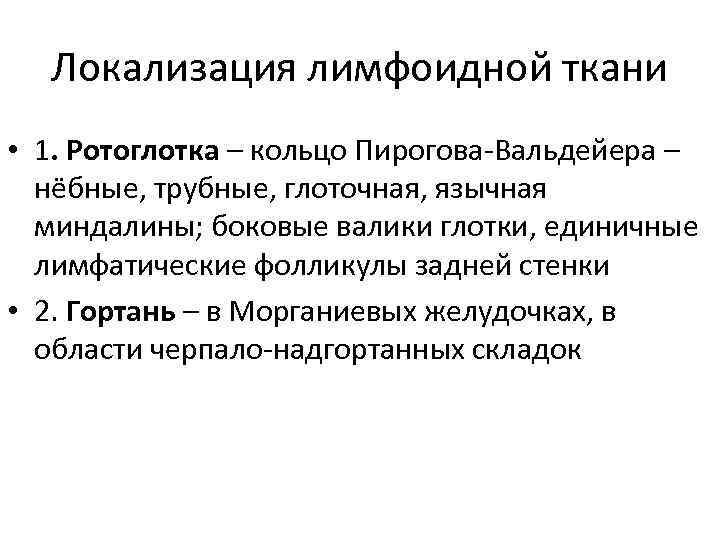 Локализация лимфоидной ткани

• 1. Ротоглотка – кольцо Пирогова-Вальдейера – нёбные, трубные, глоточная, язычная миндалины; боковые валики глотки, единичные лимфатические фолликулы задней стенки
• 2. Гортань – в Морганиевых желудочках, в области черпало-надгортанных складок